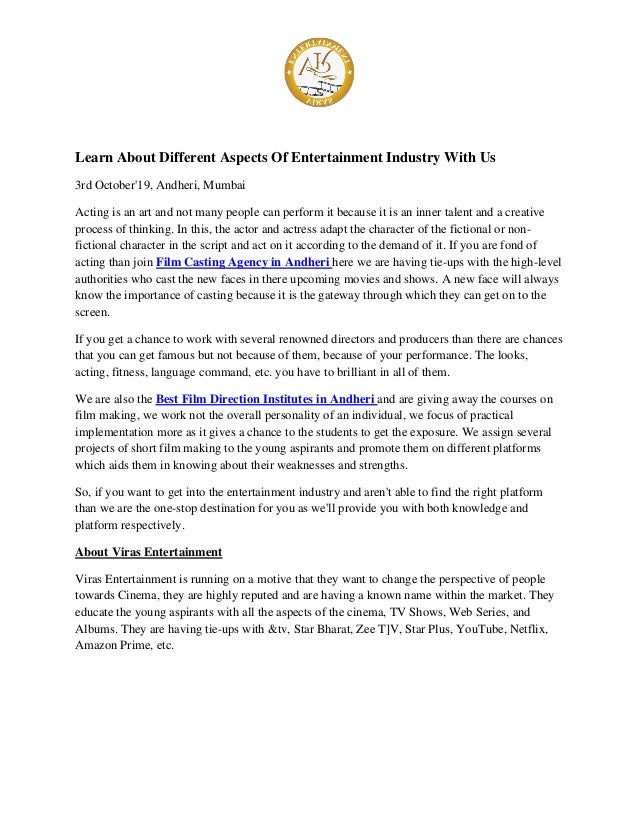 Learn About Different Aspects Of Entertainment Industry With Us

3rd October'19, Andheri, Mumbai

Acting is an art and not many people can perform it because it is an inner talent and a creative process of thinking. In this, the actor and actress adapt the character of the fictional or non-fictional character in the script and act on it according to the demand of it. If you are fond of acting than join Film Casting Agency in Andheri here we are having tie-ups with the high-level authorities who cast the new faces in there upcoming movies and shows. A new face will always know the importance of casting because it is the gateway through which they can get on to the screen.

If you get a chance to work with several renowned directors and producers than there are chances that you can get famous but not because of them, because of your performance. The looks, acting, fitness, language command, etc. you have to brilliant in all of them.

We are also the Best Film Direction Institutes in Andheri and are giving away the courses on film making, we work not the overall personality of an individual, we focus of practical implementation more as it gives a chance to the students to get the exposure. We assign several projects of short film making to the young aspirants and promote them on different platforms which aids them in knowing about their weaknesses and strengths.

So, if you want to get into the entertainment industry and aren't able to find the right platform than we are the one-stop destination for you as we'll provide you with both knowledge and platform respectively.

About Viras Entertainment

Viras Entertainment is running on a motive that they want to change the perspective of people towards Cinema, they are highly reputed and are having a known name within the market. They educate the young aspirants with all the aspects of the cinema, TV Shows, Web Series, and Albums. They are having tie-ups with &tv, Star Bharat, Zee T]V, Star Plus, YouTube, Netflix, Amazon Prime, etc.